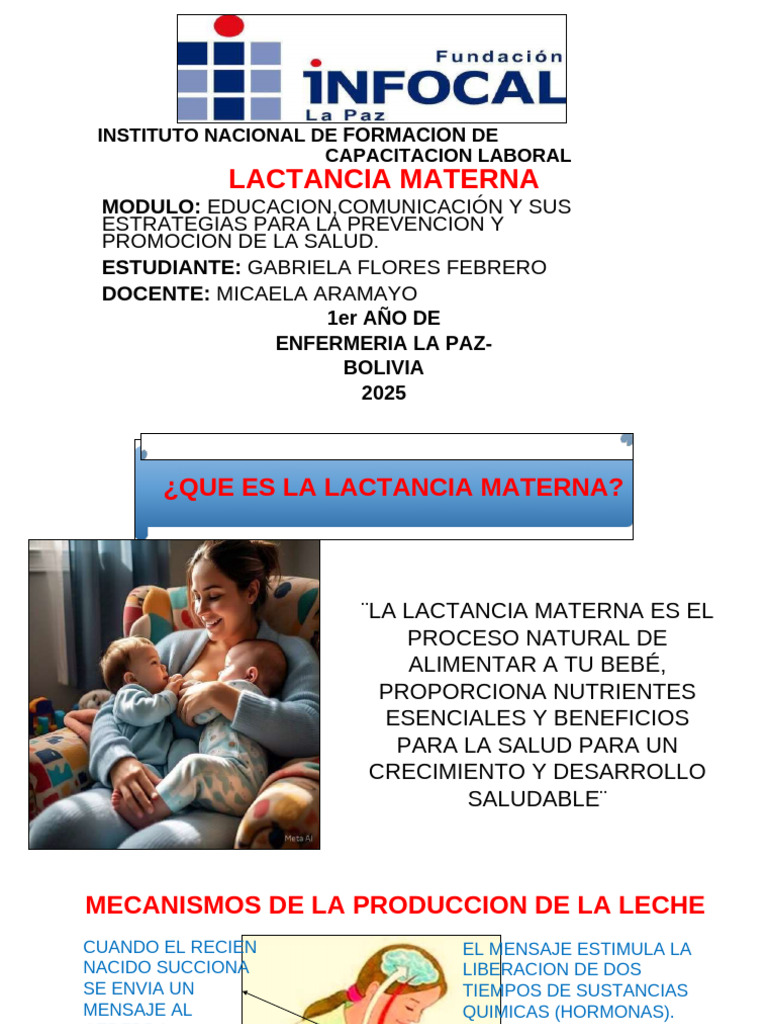 Fundación
INFOCAL
La Paz

INSTITUTO NACIONAL DE FORMACION DE CAPACITACION LABORAL

LACTANCIA MATERNA

MODULO: EDUCACION,COMUNICACIÓN Y SUS ESTRATEGIAS PARA LA PREVENCION Y PROMOCION DE LA SALUD.

ESTUDIANTE: GABRIELA FLORES FEBRERO

DOCENTE: MICAELA ARAMAYO

1er AÑO DE ENFERMERIA LA PAZ-BOLIVIA
2025

¿QUE ES LA LACTANCIA MATERNA?

Meta AI

¨LA LACTANCIA MATERNA ES EL PROCESO NATURAL DE ALIMENTAR A TU BEBÉ, PROPORCIONA NUTRIENTES ESENCIALES Y BENEFICIOS PARA LA SALUD PARA UN CRECIMIENTO Y DESARROLLO SALUDABLE¨

MECANISMOS DE LA PRODUCCION DE LA LECHE

CUANDO EL RECIEN NACIDO SUCCIONA SE ENVIA UN MENSAJE AL

EL MENSAJE ESTIMULA LA LIBERACION DE DOS TIEMPOS DE SUSTANCIAS QUIMICAS (HORMONAS).